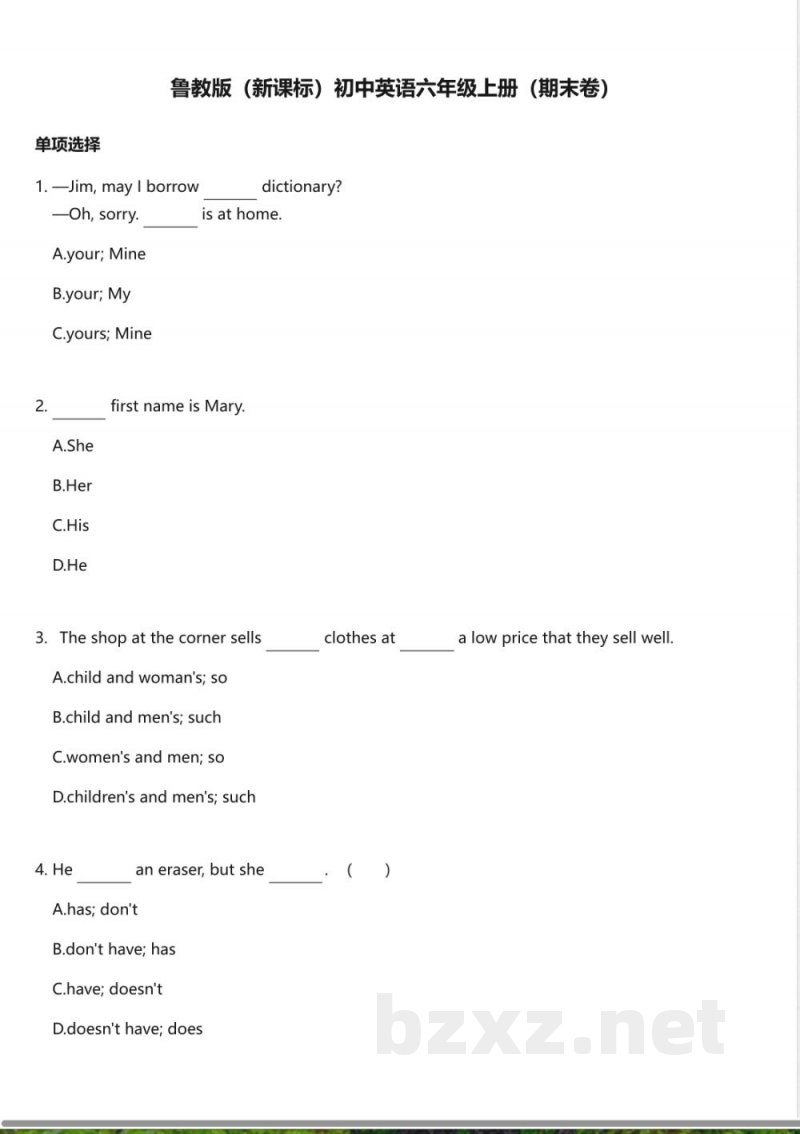 鲁教版（新课标）初中英语六年级上册（期末卷）

单项选择

1. —Jim, may I borrow ____ dictionary?
—Oh, sorry. ____ is at home.

A.your; Mine

B.your; My

C.yours; Mine

2. ____ first name is Mary.

A.She

B.Her

C.His

D.He

3. The shop at the corner sells ____ clothes at ____ a low price that they sell well.

A.child and woman's; so

B.child and men's; such

C.women's and men; so

D.children's and men's; such

4. He ____ an eraser, but she ____. ( )

A.has; don't

B.don't have; has

C.have; doesn't

D.doesn't have; does

bzxz.net